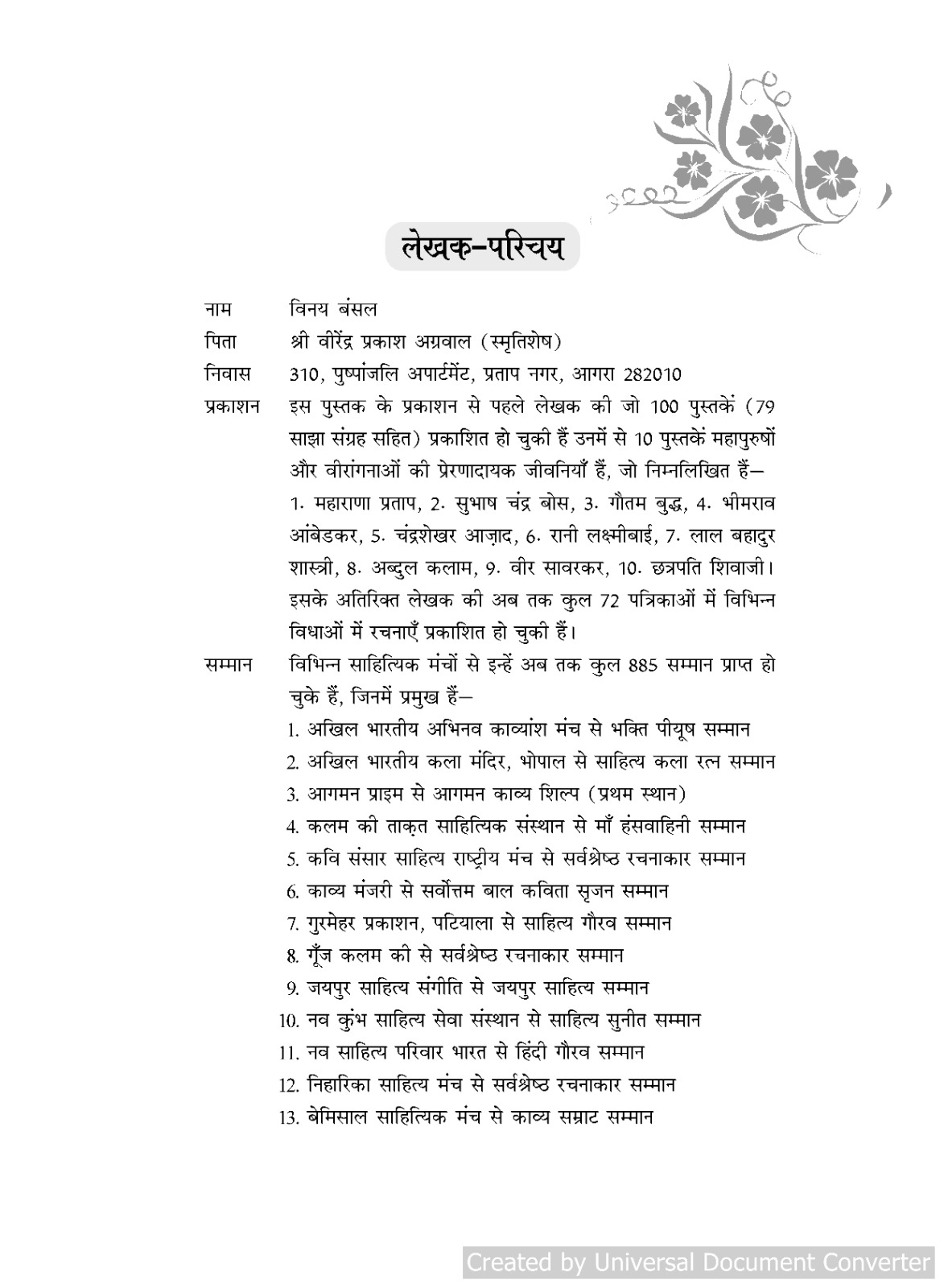 लेखक-परिचय

नाम विनय बंसल

पिता श्री वीरेंद्र प्रकाश अग्रवाल (स्मृतिशेष)

निवास 310, पुष्पांजलि अपार्टमेंट, प्रताप नगर, आगरा 282010

प्रकाशन इस पुस्तक के प्रकाशन से पहले लेखक की जो 100 पुस्तकें (79 साझा संग्रह सहित) प्रकाशित हो चुकी हैं उनमें से 10 पुस्तकें महापुरुषों और वीरांगनाओं की प्रेरणादायक जीवनियाँ हैं, जो निम्नलिखित हैं— 1. महाराणा प्रताप, 2. सुभाष चंद्र बोस, 3. गौतम बुद्ध, 4. भीमराव आंबेडकर, 5. चंद्रशेखर आज़ाद, 6. रानी लक्ष्मीबाई, 7. लाल बहादुर शास्त्री, 8. अब्दुल कलाम, 9. वीर सावरकर, 10. छत्रपति शिवाजी। इसके अतिरिक्त लेखक की अब तक कुल 72 पत्रिकाओं में विभिन्न विधाओं में रचनाएँ प्रकाशित हो चुकी हैं।

सम्मान विभिन्न साहित्यिक मंचों से इन्हें अब तक कुल 885 सम्मान प्राप्त हो चुके हैं, जिनमें प्रमुख हैं—
1. अखिल भारतीय अभिनव काव्यांश मंच से भक्ति पीयूष सम्मान
2. अखिल भारतीय कला मंदिर, भोपाल से साहित्य कला रत्न सम्मान
3. आगमन प्राइम से आगमन काव्य शिल्प (प्रथम स्थान)
4. कलम की ताक़त साहित्यिक संस्थान से माँ हंसवाहिनी सम्मान
5. कवि संसार साहित्य राष्ट्रीय मंच से सर्वश्रेष्ठ रचनाकार सम्मान
6. काव्य मंजरी से सर्वोत्तम बाल कविता सृजन सम्मान
7. गुरमेहर प्रकाशन, पटियाला से साहित्य गौरव सम्मान
8. गूँज कलम की से सर्वश्रेष्ठ रचनाकार सम्मान
9. जयपुर साहित्य संगीति से जयपुर साहित्य सम्मान
10. नव कुंभ साहित्य सेवा संस्थान से साहित्य सुनीत सम्मान
11. नव साहित्य परिवार भारत से हिंदी गौरव सम्मान
12. निहारिका साहित्य मंच से सर्वश्रेष्ठ रचनाकार सम्मान
13. बेमिसाल साहित्यिक मंच से काव्य सम्राट सम्मान

Created by Universal Document Converter